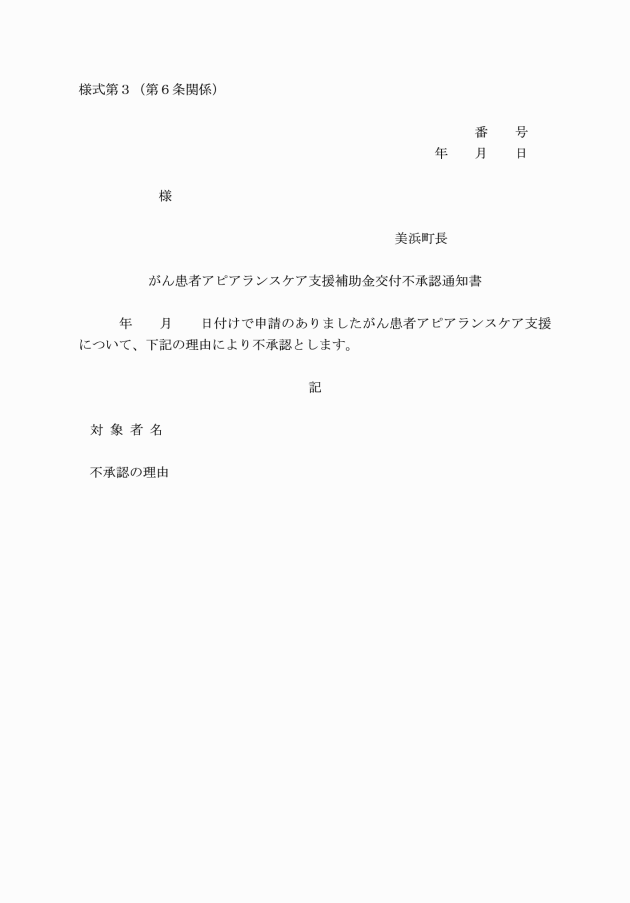 様式第３（第６条関係）

番　　号
年　　月　　日

様

美浜町長

がん患者アピアランスケア支援補助金交付不承認通知書

年　　月　　日付けで申請のありましたがん患者アピアランスケア支援について、下記の理由により不承認とします。

記

対 象 者 名

不承認の理由